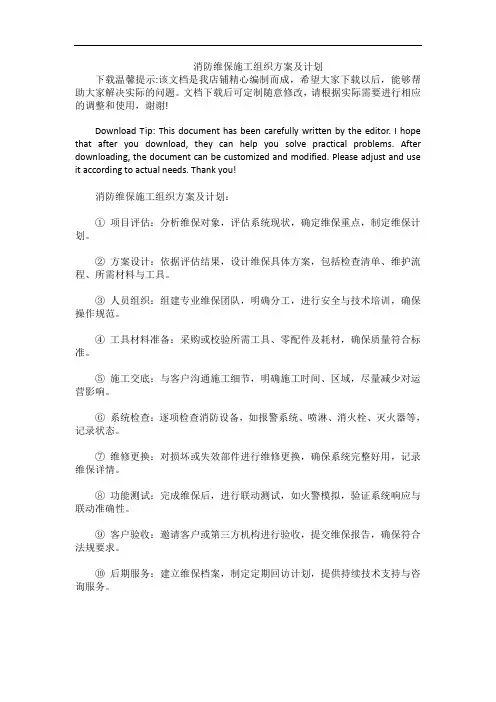 消防维保施工组织方案及计划

下载温馨提示:该文档是我店铺精心编制而成，希望大家下载以后，能够帮助大家解决实际的问题。文档下载后可定制随意修改，请根据实际需要进行相应的调整和使用，谢谢!

Download Tip: This document has been carefully written by the editor. I hope that after you download, they can help you solve practical problems. After downloading, the document can be customized and modified. Please adjust and use it according to actual needs. Thank you!

消防维保施工组织方案及计划:

① 项目评估：分析维保对象，评估系统现状，确定维保重点，制定维保计划。

② 方案设计：依据评估结果，设计维保具体方案，包括检查清单、维护流程、所需材料与工具。

③ 人员组织：组建专业维保团队，明确分工，进行安全与技术培训，确保操作规范。

④ 工具材料准备：采购或校验所需工具、零配件及耗材，确保质量符合标准。

⑤ 施工交底：与客户沟通施工细节，明确施工时间、区域，尽量减少对运营影响。

⑥ 系统检查：逐项检查消防设备，如报警系统、喷淋、消火栓、灭火器等，记录状态。

⑦ 维修更换：对损坏或失效部件进行维修更换，确保系统完整好用，记录维保详情。

⑧ 功能测试：完成维保后，进行联动测试，如火警模拟，验证系统响应与联动准确性。

⑨ 客户验收：邀请客户或第三方机构进行验收，提交维保报告，确保符合法规要求。

⑩ 后期服务：建立维保档案，制定定期回访计划，提供持续技术支持与咨询服务。